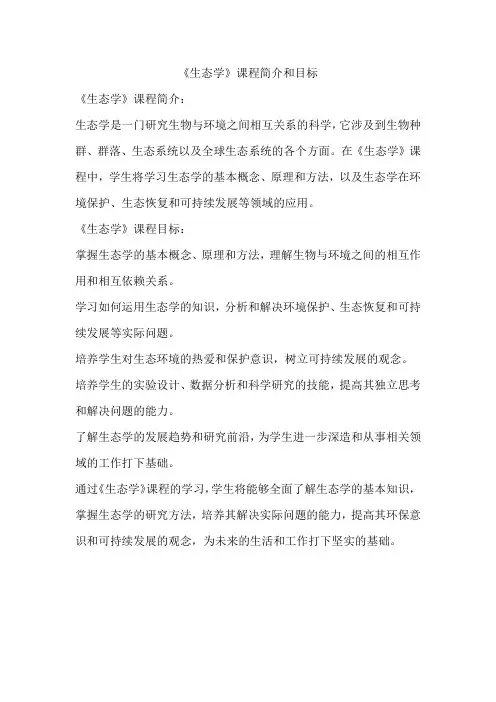 《生态学》课程简介和目标

《生态学》课程简介：

生态学是一门研究生物与环境之间相互关系的科学，它涉及到生物种群、群落、生态系统以及全球生态系统的各个方面。在《生态学》课程中，学生将学习生态学的基本概念、原理和方法，以及生态学在环境保护、生态恢复和可持续发展等领域的应用。

《生态学》课程目标：

掌握生态学的基本概念、原理和方法，理解生物与环境之间的相互作用和相互依赖关系。

学习如何运用生态学的知识，分析和解决环境保护、生态恢复和可持续发展等实际问题。

培养学生对生态环境的热爱和保护意识，树立可持续发展的观念。

培养学生的实验设计、数据分析和科学研究的技能，提高其独立思考和解决问题的能力。

了解生态学的发展趋势和研究前沿，为学生进一步深造和从事相关领域的工作打下基础。

通过《生态学》课程的学习，学生将能够全面了解生态学的基本知识，掌握生态学的研究方法，培养其解决实际问题的能力，提高其环保意识和可持续发展的观念，为未来的生活和工作打下坚实的基础。